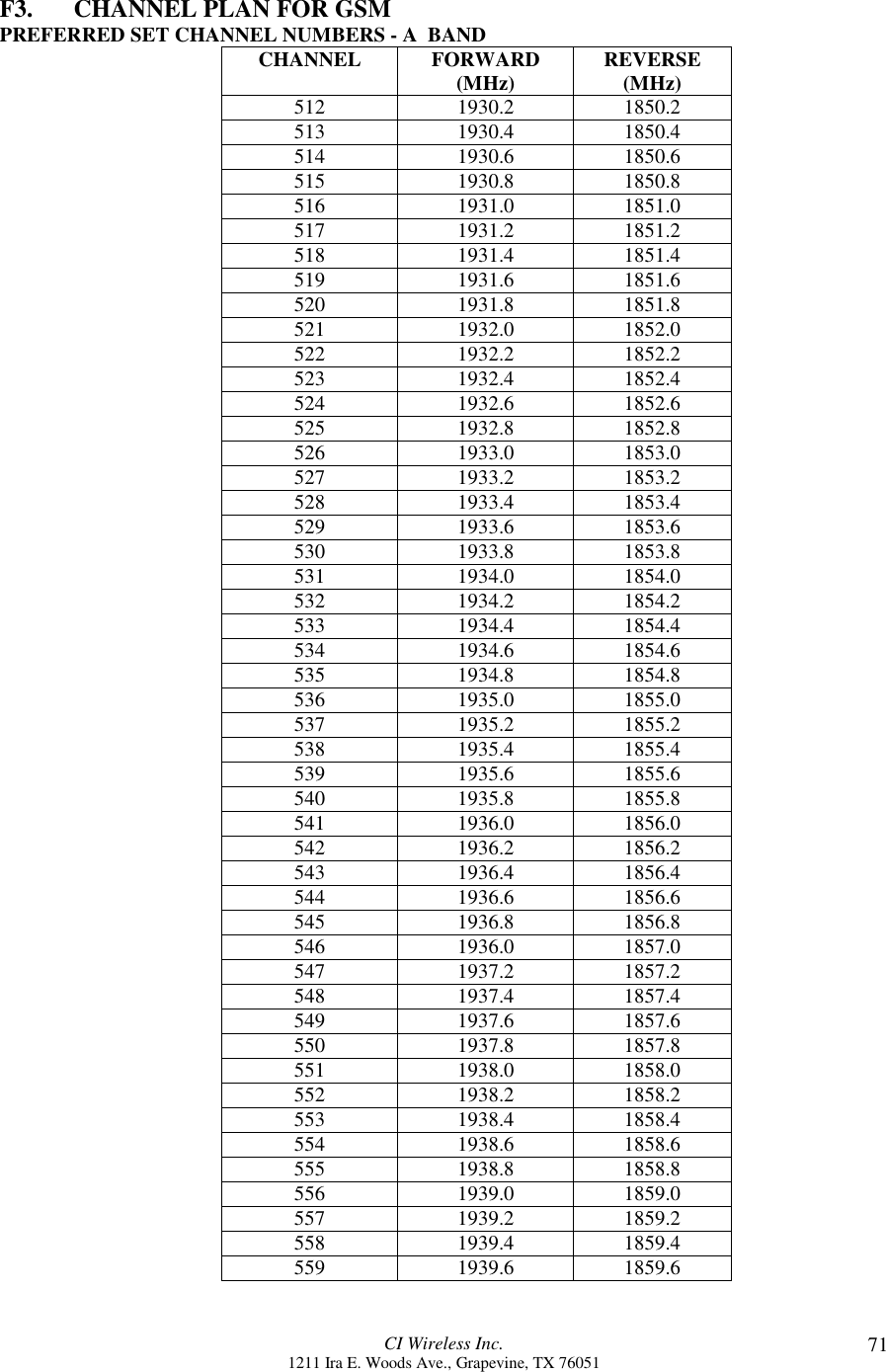 F3. CHANNEL PLAN FOR GSM
PREFERRED SET CHANNEL NUMBERS - A BAND

| CHANNEL | FORWARD (MHz) | REVERSE (MHz) |
|---|---|---|
| 512 | 1930.2 | 1850.2 |
| 513 | 1930.4 | 1850.4 |
| 514 | 1930.6 | 1850.6 |
| 515 | 1930.8 | 1850.8 |
| 516 | 1931.0 | 1851.0 |
| 517 | 1931.2 | 1851.2 |
| 518 | 1931.4 | 1851.4 |
| 519 | 1931.6 | 1851.6 |
| 520 | 1931.8 | 1851.8 |
| 521 | 1932.0 | 1852.0 |
| 522 | 1932.2 | 1852.2 |
| 523 | 1932.4 | 1852.4 |
| 524 | 1932.6 | 1852.6 |
| 525 | 1932.8 | 1852.8 |
| 526 | 1933.0 | 1853.0 |
| 527 | 1933.2 | 1853.2 |
| 528 | 1933.4 | 1853.4 |
| 529 | 1933.6 | 1853.6 |
| 530 | 1933.8 | 1853.8 |
| 531 | 1934.0 | 1854.0 |
| 532 | 1934.2 | 1854.2 |
| 533 | 1934.4 | 1854.4 |
| 534 | 1934.6 | 1854.6 |
| 535 | 1934.8 | 1854.8 |
| 536 | 1935.0 | 1855.0 |
| 537 | 1935.2 | 1855.2 |
| 538 | 1935.4 | 1855.4 |
| 539 | 1935.6 | 1855.6 |
| 540 | 1935.8 | 1855.8 |
| 541 | 1936.0 | 1856.0 |
| 542 | 1936.2 | 1856.2 |
| 543 | 1936.4 | 1856.4 |
| 544 | 1936.6 | 1856.6 |
| 545 | 1936.8 | 1856.8 |
| 546 | 1936.0 | 1857.0 |
| 547 | 1937.2 | 1857.2 |
| 548 | 1937.4 | 1857.4 |
| 549 | 1937.6 | 1857.6 |
| 550 | 1937.8 | 1857.8 |
| 551 | 1938.0 | 1858.0 |
| 552 | 1938.2 | 1858.2 |
| 553 | 1938.4 | 1858.4 |
| 554 | 1938.6 | 1858.6 |
| 555 | 1938.8 | 1858.8 |
| 556 | 1939.0 | 1859.0 |
| 557 | 1939.2 | 1859.2 |
| 558 | 1939.4 | 1859.4 |
| 559 | 1939.6 | 1859.6 |

CI Wireless Inc.
1211 Ira E. Woods Ave., Grapevine, TX 76051
71